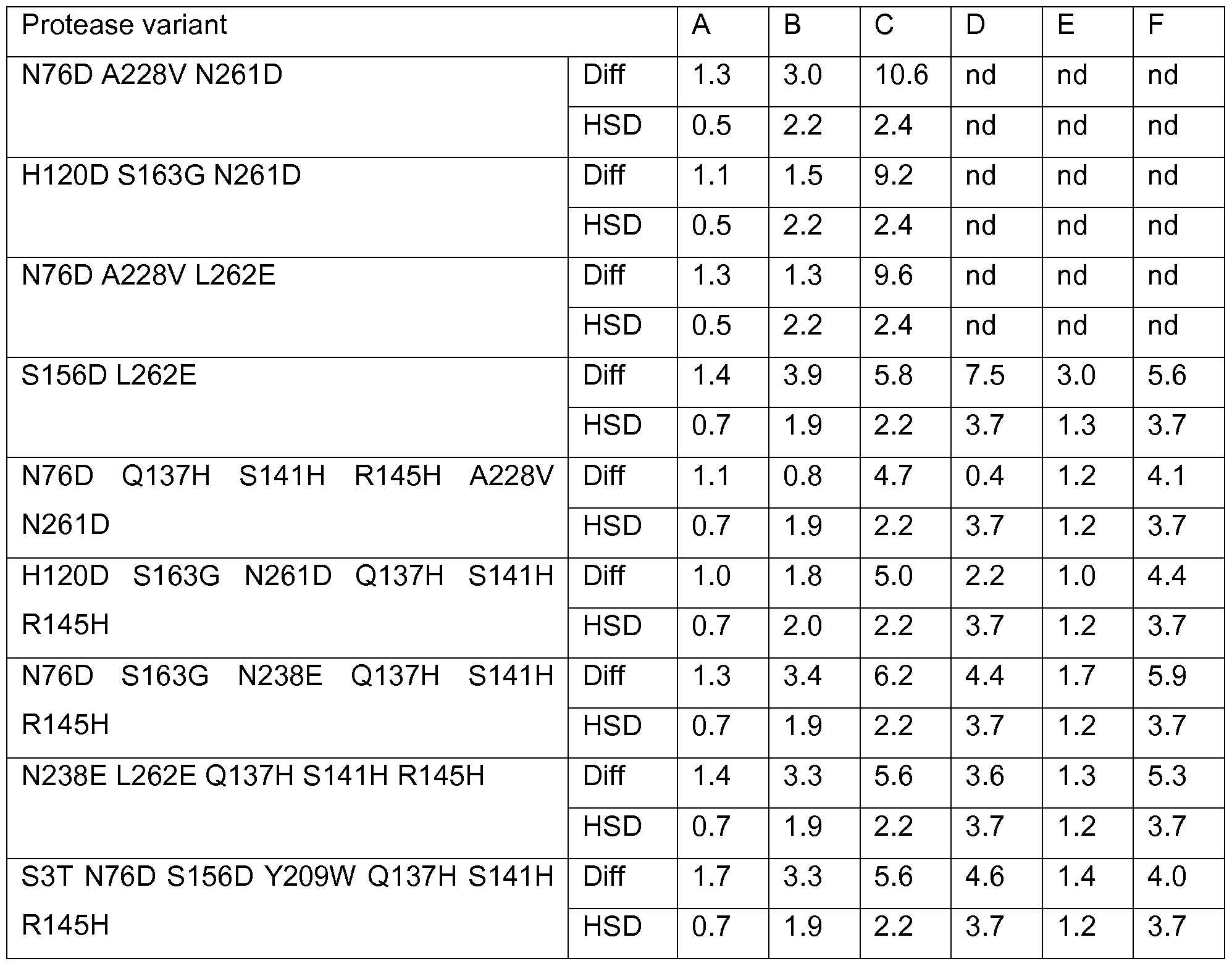 | Protease variant | | A | B | C | D | E | F |
|---|---|---|---|---|---|---|---|
| N76D A228V N261D | Diff | 1.3 | 3.0 | 10.6 | nd | nd | nd |
| | HSD | 0.5 | 2.2 | 2.4 | nd | nd | nd |
| H120D S163G N261D | Diff | 1.1 | 1.5 | 9.2 | nd | nd | nd |
| | HSD | 0.5 | 2.2 | 2.4 | nd | nd | nd |
| N76D A228V L262E | Diff | 1.3 | 1.3 | 9.6 | nd | nd | nd |
| | HSD | 0.5 | 2.2 | 2.4 | nd | nd | nd |
| S156D L262E | Diff | 1.4 | 3.9 | 5.8 | 7.5 | 3.0 | 5.6 |
| | HSD | 0.7 | 1.9 | 2.2 | 3.7 | 1.3 | 3.7 |
| N76D Q137H S141H R145H A228V N261D | Diff | 1.1 | 0.8 | 4.7 | 0.4 | 1.2 | 4.1 |
| | HSD | 0.7 | 1.9 | 2.2 | 3.7 | 1.2 | 3.7 |
| H120D S163G N261D Q137H S141H R145H | Diff | 1.0 | 1.8 | 5.0 | 2.2 | 1.0 | 4.4 |
| | HSD | 0.7 | 2.0 | 2.2 | 3.7 | 1.2 | 3.7 |
| N76D S163G N238E Q137H S141H R145H | Diff | 1.3 | 3.4 | 6.2 | 4.4 | 1.7 | 5.9 |
| | HSD | 0.7 | 1.9 | 2.2 | 3.7 | 1.2 | 3.7 |
| N238E L262E Q137H S141H R145H | Diff | 1.4 | 3.3 | 5.6 | 3.6 | 1.3 | 5.3 |
| | HSD | 0.7 | 1.9 | 2.2 | 3.7 | 1.2 | 3.7 |
| S3T N76D S156D Y209W Q137H S141H R145H | Diff | 1.7 | 3.3 | 5.6 | 4.6 | 1.4 | 4.0 |
| | HSD | 0.7 | 1.9 | 2.2 | 3.7 | 1.2 | 3.7 |